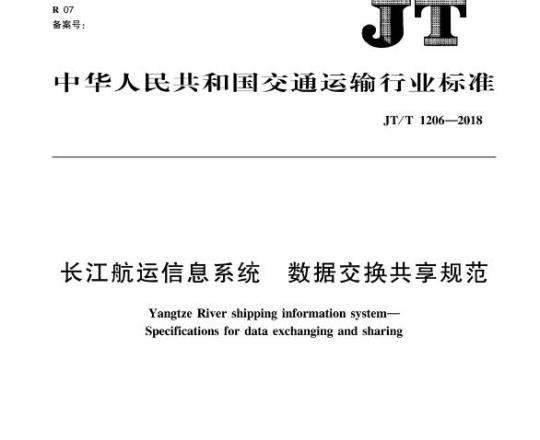 R 07
备案号:

JT

中华人民共和国交通运输行业标准

JT/T 1206—2018

长江航运信息系统　数据交换共享规范

Yangtze River shipping information system—
Specifications for data exchanging and sharing